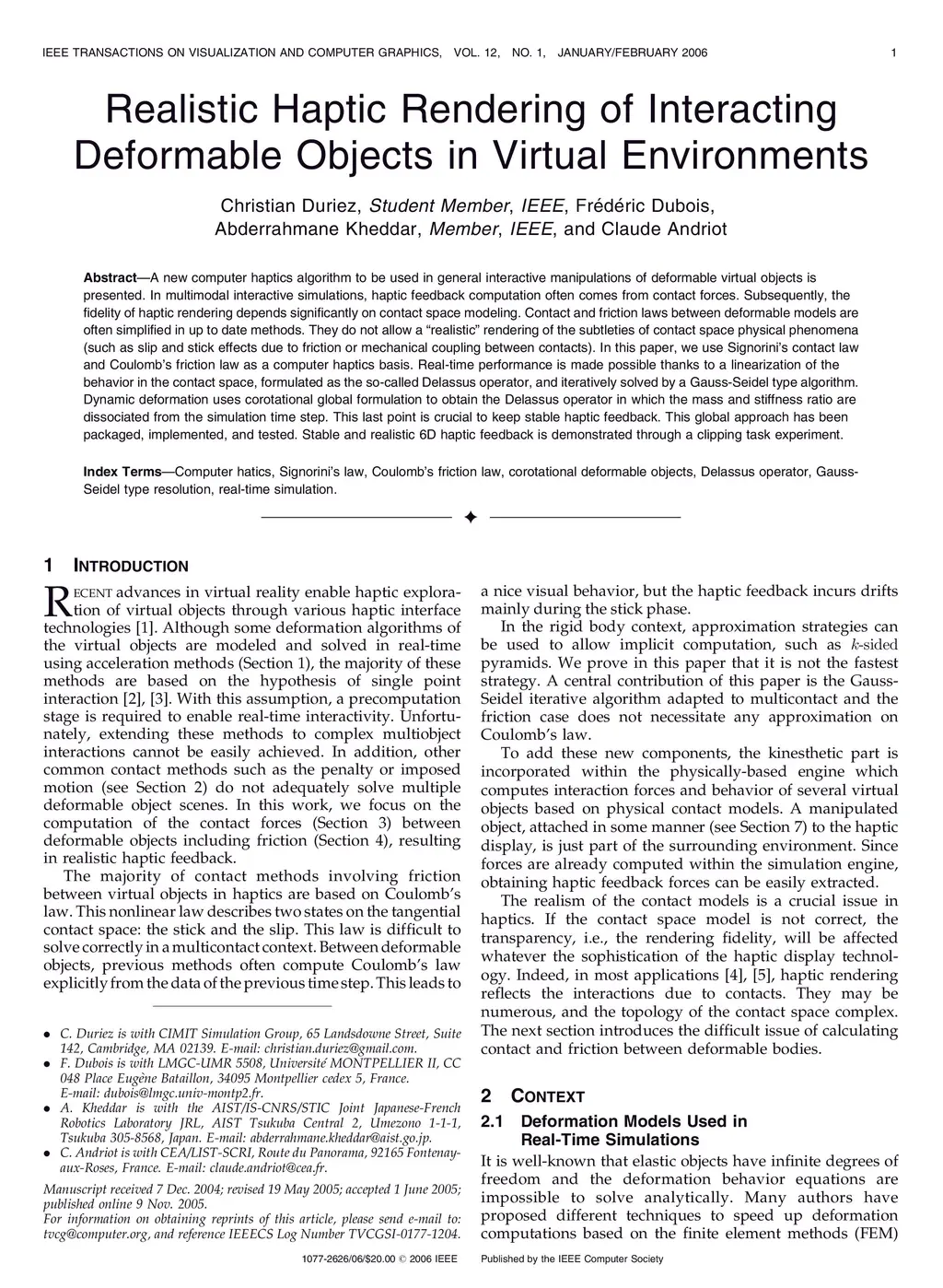 IEEE TRANSACTIONS ON VISUALIZATION AND COMPUTER GRAPHICS, VOL. 12, NO. 1, JANUARY/FEBRUARY 2006 1

Realistic Haptic Rendering of Interacting Deformable Objects in Virtual Environments

Christian Duriez, Student Member, IEEE, Frédéric Dubois, Abderrahmane Kheddar, Member, IEEE, and Claude Andriot

Abstract—A new computer haptics algorithm to be used in general interactive manipulations of deformable virtual objects is presented. In multimodal interactive simulations, haptic feedback computation often comes from contact forces. Subsequently, the fidelity of haptic rendering depends significantly on contact space modeling. Contact and friction laws between deformable models are often simplified in up to date methods. They do not allow a "realistic" rendering of the subtleties of contact space physical phenomena (such as slip and stick effects due to friction or mechanical coupling between contacts). In this paper, we use Signorini's contact law and Coulomb's friction law as a computer haptics basis. Real-time performance is made possible thanks to a linearization of the behavior in the contact space, formulated as the so-called Delassus operator, and iteratively solved by a Gauss-Seidel type algorithm. Dynamic deformation uses corotational global formulation to obtain the Delassus operator in which the mass and stiffness ratio are dissociated from the simulation time step. This last point is crucial to keep stable haptic feedback. This global approach has been packaged, implemented, and tested. Stable and realistic 6D haptic feedback is demonstrated through a clipping task experiment.

Index Terms—Computer hatics, Signorini's law, Coulomb's friction law, corotational deformable objects, Delassus operator, Gauss-Seidel type resolution, real-time simulation.

1 INTRODUCTION

RECENT advances in virtual reality enable haptic exploration of virtual objects through various haptic interface technologies [1]. Although some deformation algorithms of the virtual objects are modeled and solved in real-time using acceleration methods (Section 1), the majority of these methods are based on the hypothesis of single point interaction [2], [3]. With this assumption, a precomputation stage is required to enable real-time interactivity. Unfortunately, extending these methods to complex multiobject interactions cannot be easily achieved. In addition, other common contact methods such as the penalty or imposed motion (see Section 2) do not adequately solve multiple deformable object scenes. In this work, we focus on the computation of the contact forces (Section 3) between deformable objects including friction (Section 4), resulting in realistic haptic feedback.

The majority of contact methods involving friction between virtual objects in haptics are based on Coulomb's law. This nonlinear law describes two states on the tangential contact space: the stick and the slip. This law is difficult to solve correctly in a multicontact context. Between deformable objects, previous methods often compute Coulomb's law explicitly from the data of the previous time step. This leads to

• C. Duriez is with CIMIT Simulation Group, 65 Landsdowne Street, Suite 142, Cambridge, MA 02139. E-mail: christian.duriez@gmail.com.
• F. Dubois is with LMGC-UMR 5508, Université MONTPELLIER II, CC 048 Place Eugène Bataillon, 34095 Montpellier cedex 5, France. E-mail: dubois@lmgc.univ-montp2.fr.
• A. Kheddar is with the AIST/IS-CNRS/STIC Joint Japanese-French Robotics Laboratory JRL, AIST Tsukuba Central 2, Umezono 1-1-1, Tsukuba 305-8568, Japan. E-mail: abderrahmane.kheddar@aist.go.jp.
• C. Andriot is with CEA/LIST-SCRI, Route du Panorama, 92165 Fontenay-aux-Roses, France. E-mail: claude.andriot@cea.fr.

Manuscript received 7 Dec. 2004; revised 19 May 2005; accepted 1 June 2005; published online 9 Nov. 2005.
For information on obtaining reprints of this article, please send e-mail to: tvcg@computer.org, and reference IEEECS Log Number TVCGSI-0177-1204.

a nice visual behavior, but the haptic feedback incurs drifts mainly during the stick phase.

In the rigid body context, approximation strategies can be used to allow implicit computation, such as $k$-sided pyramids. We prove in this paper that it is not the fastest strategy. A central contribution of this paper is the Gauss-Seidel iterative algorithm adapted to multicontact and the friction case does not necessitate any approximation on Coulomb's law.

To add these new components, the kinesthetic part is incorporated within the physically-based engine which computes interaction forces and behavior of several virtual objects based on physical contact models. A manipulated object, attached in some manner (see Section 7) to the haptic display, is just part of the surrounding environment. Since forces are already computed within the simulation engine, obtaining haptic feedback forces can be easily extracted.

The realism of the contact models is a crucial issue in haptics. If the contact space model is not correct, the transparency, i.e., the rendering fidelity, will be affected whatever the sophistication of the haptic display technology. Indeed, in most applications [4], [5], haptic rendering reflects the interactions due to contacts. They may be numerous, and the topology of the contact space complex. The next section introduces the difficult issue of calculating contact and friction between deformable bodies.

2 CONTEXT

2.1 Deformation Models Used in Real-Time Simulations

It is well-known that elastic objects have infinite degrees of freedom and the deformation behavior equations are impossible to solve analytically. Many authors have proposed different techniques to speed up deformation computations based on the finite element methods (FEM)

1077-2626/06/$20.00 © 2006 IEEE Published by the IEEE Computer Society